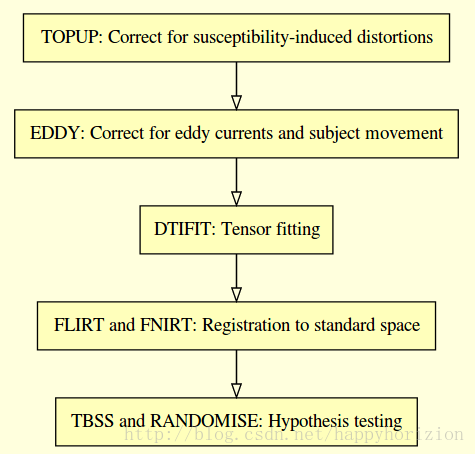 TOPUP: Correct for susceptibility-induced distortions

EDDY: Correct for eddy currents and subject movement

DTIFIT: Tensor fitting

FLIRT and FNIRT: Registration to standard space

TBSS and RANDOMISE: Hypothesis testing

http://blog.csdn.net/happyhorizion